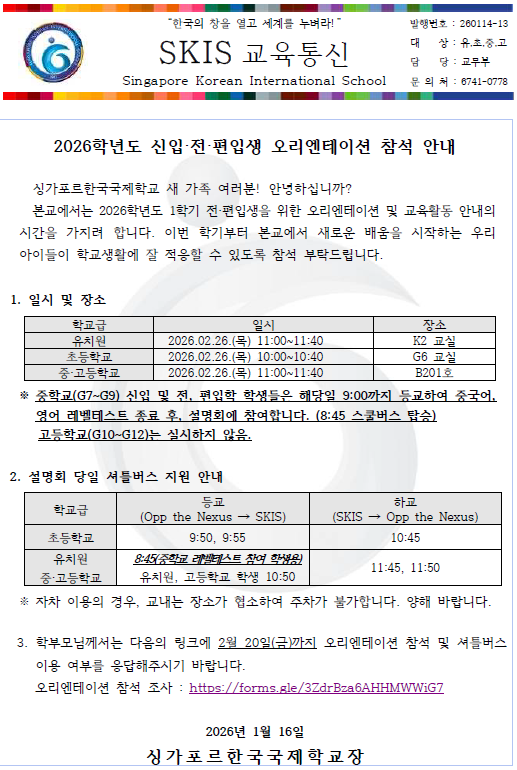 "한국의 창을 열고 세계를 누벼라!"

SKIS 교육통신

Singapore Korean International School

발행번호 : 260114-13
대 상 : 유.초.중.고
담 당 : 교무부
문 의 처 : 6741-0778

2026학년도 신입·전·편입생 오리엔테이션 참석 안내

싱가포르한국국제학교 새 가족 여러분! 안녕하십니까?

본교에서는 2026학년도 1학기 전·편입생을 위한 오리엔테이션 및 교육활동 안내의 시간을 가지려 합니다. 이번 학기부터 본교에서 새로운 배움을 시작하는 우리 아이들이 학교생활에 잘 적응할 수 있도록 참석 부탁드립니다.

1. 일시 및 장소

| 학교급 | 일시 | 장소 |
|---|---|---|
| 유치원 | 2026.02.26.(목) 11:00~11:40 | K2 교실 |
| 초등학교 | 2026.02.26.(목) 10:00~10:40 | G6 교실 |
| 중·고등학교 | 2026.02.26.(목) 11:00~11:40 | B201호 |

※ 중학교(G7~G9) 신입 및 전, 편입학 학생들은 해당일 9:00까지 등교하여 중국어, 영어 레벨테스트 종료 후, 설명회에 참여합니다. (8:45 스쿨버스 탑승) 고등학교(G10~G12)는 실시하지 않음.

2. 설명회 당일 셔틀버스 지원 안내

| 학교급 | 등교 (Opp the Nexus → SKIS) | 하교 (SKIS → Opp the Nexus) |
|---|---|---|
| 초등학교 | 9:50, 9:55 | 10:45 |
| 유치원 중·고등학교 | 8:45(중학교 레벨테스트 참여 학생용) 유치원, 고등학교 학생 10:50 | 11:45, 11:50 |

※ 자차 이용의 경우, 교내는 장소가 협소하여 주차가 불가합니다. 양해 바랍니다.

3. 학부모님께서는 다음의 링크에 2월 20일(금)까지 오리엔테이션 참석 및 셔틀버스 이용 여부를 응답해주시기 바랍니다.
오리엔테이션 참석 조사 : https://forms.gle/3ZdrBza6AHHMWWiG7

2026년 1월 16일

싱가포르한국국제학교장